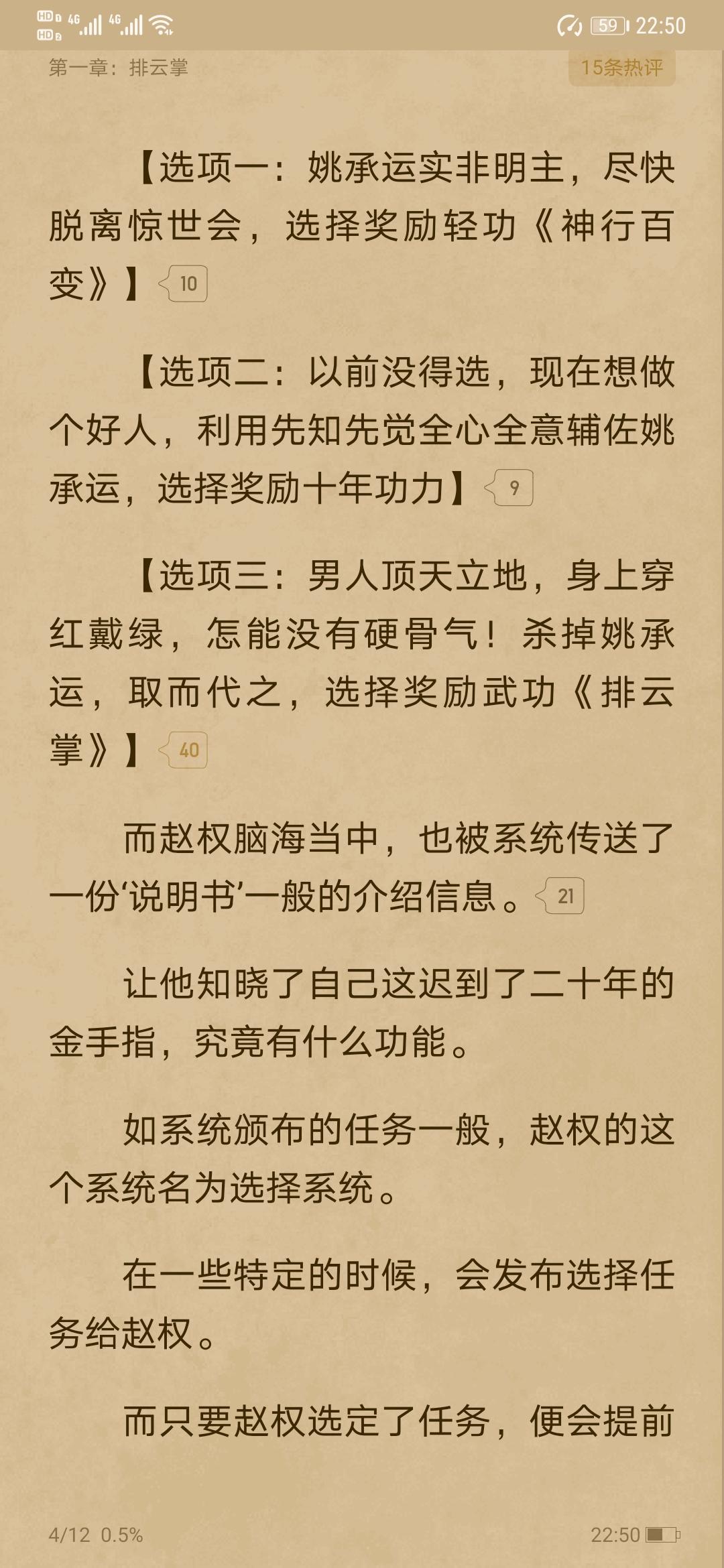 HD 4G 4G 59 22:50

第一章：排云掌

15条热评

【选项一：姚承运实非明主，尽快脱离惊世会，选择奖励轻功《神行百变》】10

【选项二：以前没得选，现在想做个好人，利用先知先觉全心全意辅佐姚承运，选择奖励十年功力】9

【选项三：男人顶天立地，身上穿红戴绿，怎能没有硬骨气！杀掉姚承运，取而代之，选择奖励武功《排云掌》】40

而赵权脑海当中，也被系统传送了一份‘说明书’一般的介绍信息。21

让他知晓了自己这迟到了二十年的金手指，究竟有什么功能。

如系统颁布的任务一般，赵权的这个系统名为选择系统。

在一些特定的时候，会发布选择任务给赵权。

而只要赵权选定了任务，便会提前

4/12 0.5%

22:50